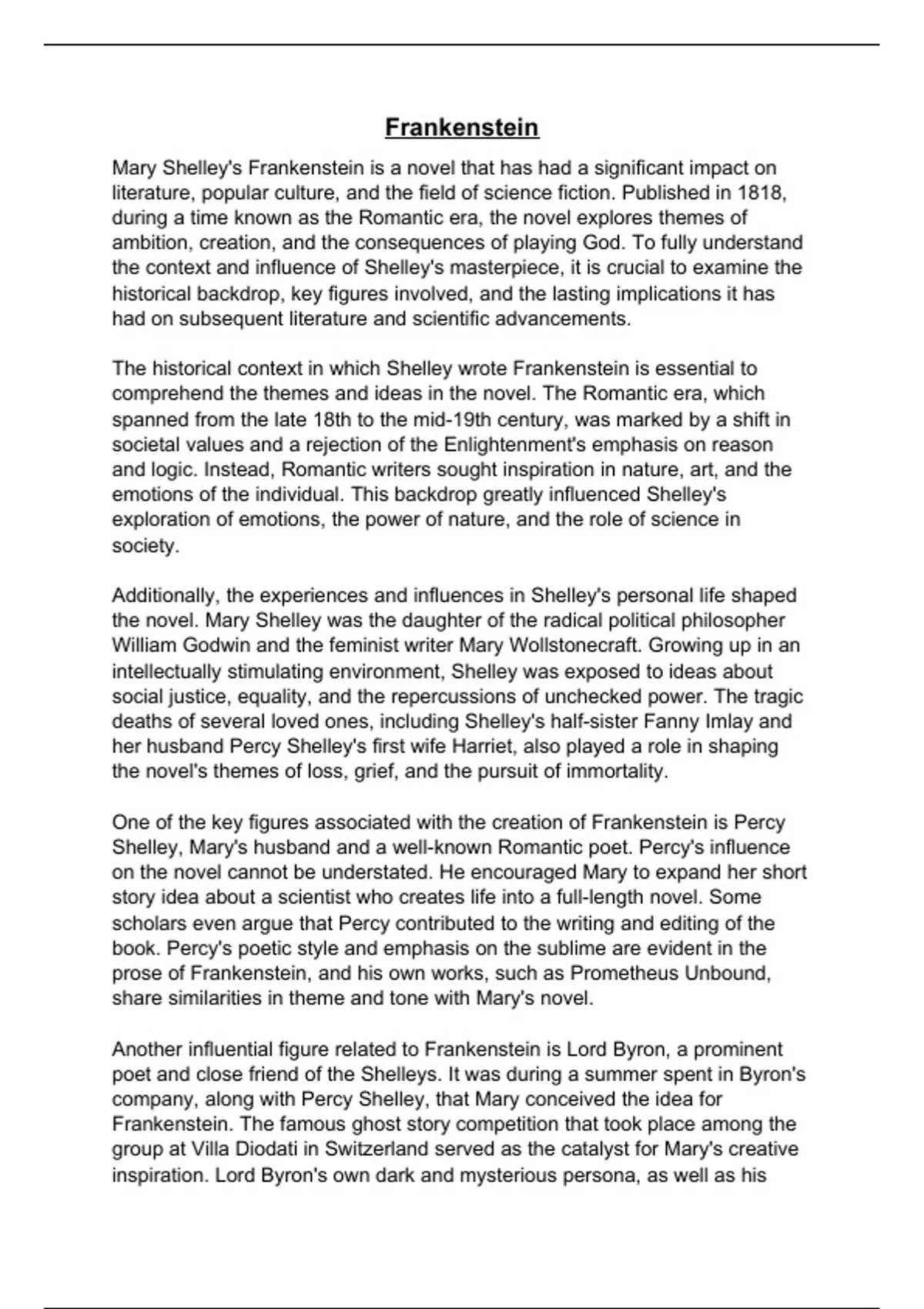 Frankenstein

Mary Shelley's Frankenstein is a novel that has had a significant impact on literature, popular culture, and the field of science fiction. Published in 1818, during a time known as the Romantic era, the novel explores themes of ambition, creation, and the consequences of playing God. To fully understand the context and influence of Shelley's masterpiece, it is crucial to examine the historical backdrop, key figures involved, and the lasting implications it has had on subsequent literature and scientific advancements.

The historical context in which Shelley wrote Frankenstein is essential to comprehend the themes and ideas in the novel. The Romantic era, which spanned from the late 18th to the mid-19th century, was marked by a shift in societal values and a rejection of the Enlightenment's emphasis on reason and logic. Instead, Romantic writers sought inspiration in nature, art, and the emotions of the individual. This backdrop greatly influenced Shelley's exploration of emotions, the power of nature, and the role of science in society.

Additionally, the experiences and influences in Shelley's personal life shaped the novel. Mary Shelley was the daughter of the radical political philosopher William Godwin and the feminist writer Mary Wollstonecraft. Growing up in an intellectually stimulating environment, Shelley was exposed to ideas about social justice, equality, and the repercussions of unchecked power. The tragic deaths of several loved ones, including Shelley's half-sister Fanny Imlay and her husband Percy Shelley's first wife Harriet, also played a role in shaping the novel's themes of loss, grief, and the pursuit of immortality.

One of the key figures associated with the creation of Frankenstein is Percy Shelley, Mary's husband and a well-known Romantic poet. Percy's influence on the novel cannot be understated. He encouraged Mary to expand her short story idea about a scientist who creates life into a full-length novel. Some scholars even argue that Percy contributed to the writing and editing of the book. Percy's poetic style and emphasis on the sublime are evident in the prose of Frankenstein, and his own works, such as Prometheus Unbound, share similarities in theme and tone with Mary's novel.

Another influential figure related to Frankenstein is Lord Byron, a prominent poet and close friend of the Shelleys. It was during a summer spent in Byron's company, along with Percy Shelley, that Mary conceived the idea for Frankenstein. The famous ghost story competition that took place among the group at Villa Diodati in Switzerland served as the catalyst for Mary's creative inspiration. Lord Byron's own dark and mysterious persona, as well as his